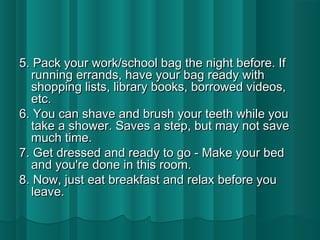 5. Pack your work/school bag the night before. If running errands, have your bag ready with shopping lists, library books, borrowed videos, etc.

6. You can shave and brush your teeth while you take a shower. Saves a step, but may not save much time.

7. Get dressed and ready to go - Make your bed and you're done in this room.

8. Now, just eat breakfast and relax before you leave.